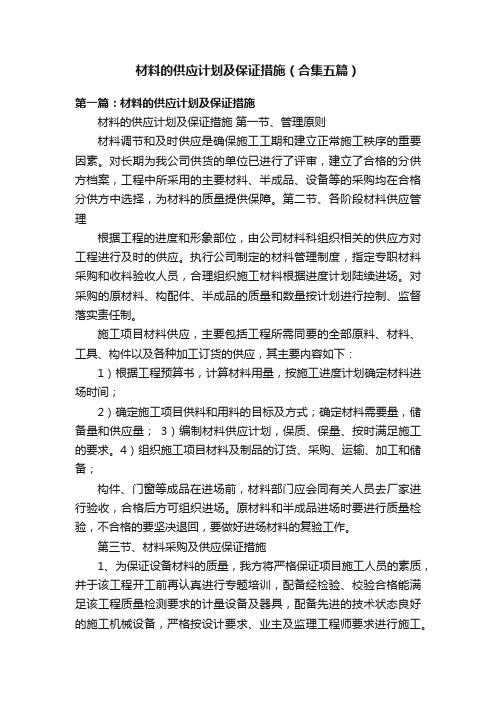 材料的供应计划及保证措施（合集五篇）

第一篇：材料的供应计划及保证措施

材料的供应计划及保证措施 第一节、管理原则

材料调节和及时供应是确保施工工期和建立正常施工秩序的重要因素。对长期为我公司供货的单位已进行了评审，建立了合格的分供方档案，工程中所采用的主要材料、半成品、设备等的采购均在合格分供方中选择，为材料的质量提供保障。第二节、各阶段材料供应管理

根据工程的进度和形象部位，由公司材料科组织相关的供应方对工程进行及时的供应。执行公司制定的材料管理制度，指定专职材料采购和收料验收人员，合理组织施工材料根据进度计划陆续进场。对采购的原材料、构配件、半成品的质量和数量按计划进行控制、监督落实责任制。

施工项目材料供应，主要包括工程所需同要的全部原料、材料、工具、构件以及各种加工订货的供应，其主要内容如下：

1）根据工程预算书，计算材料用量，按施工进度计划确定材料进场时间；

2）确定施工项目供料和用料的目标及方式；确定材料需要量，储备量和供应量； 3）编制材料供应计划，保质、保量、按时满足施工的要求。4）组织施工项目材料及制品的订货、采购、运输、加工和储备；

构件、门窗等成品在进场前，材料部门应会同有关人员去厂家进行验收，合格后方可组织进场。原材料和半成品进场时要进行质量检验，不合格的要坚决退回，要做好进场材料的复验工作。

第三节、材料采购及供应保证措施

1、为保证设备材料的质量，我方将严格保证项目施工人员的素质，并于该工程开工前再认真进行专题培训，配备经检验、校验合格能满足该工程质量检测要求的计量设备及器具，配备先进的技术状态良好的施工机械设备，严格按设计要求、业主及监理工程师要求进行施工。